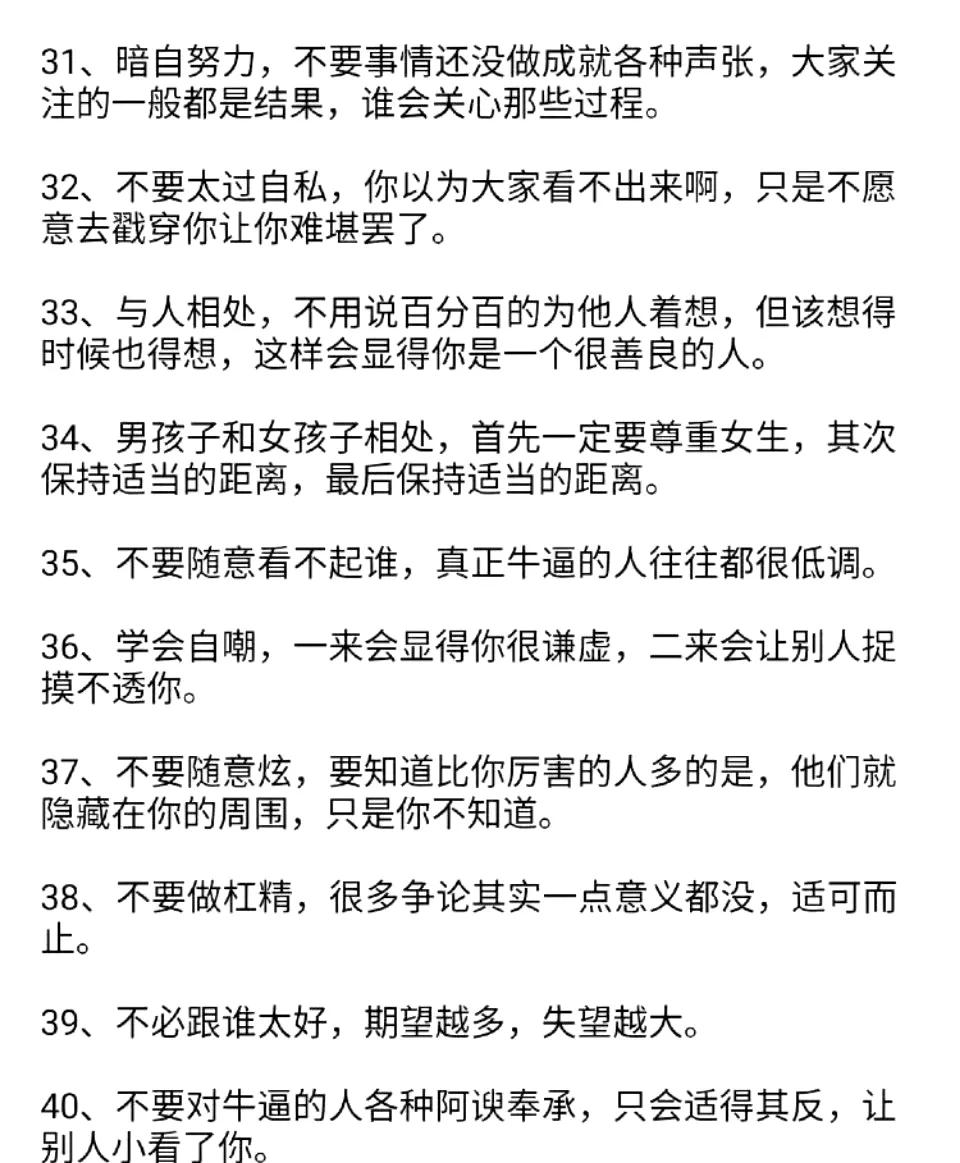 31、暗自努力，不要事情还没做成就各种声张，大家关注的一般都是结果，谁会关心那些过程。

32、不要太过自私，你以为大家看不出来啊，只是不愿意去戳穿你让你难堪罢了。

33、与人相处，不用说百分百的为他人着想，但该想得时候也得想，这样会显得你是一个很善良的人。

34、男孩子和女孩子相处，首先一定要尊重女生，其次保持适当的距离，最后保持适当的距离。

35、不要随意看不起谁，真正牛逼的人往往都很低调。

36、学会自嘲，一来会显得你很谦虚，二来会让别人捉摸不透你。

37、不要随意炫，要知道比你厉害的人多的是，他们就隐藏在你的周围，只是你不知道。

38、不要做杠精，很多争论其实一点意义都没，适可而止。

39、不必跟谁太好，期望越多，失望越大。

40、不要对牛逼的人各种阿谀奉承，只会适得其反，让别人小看了你。